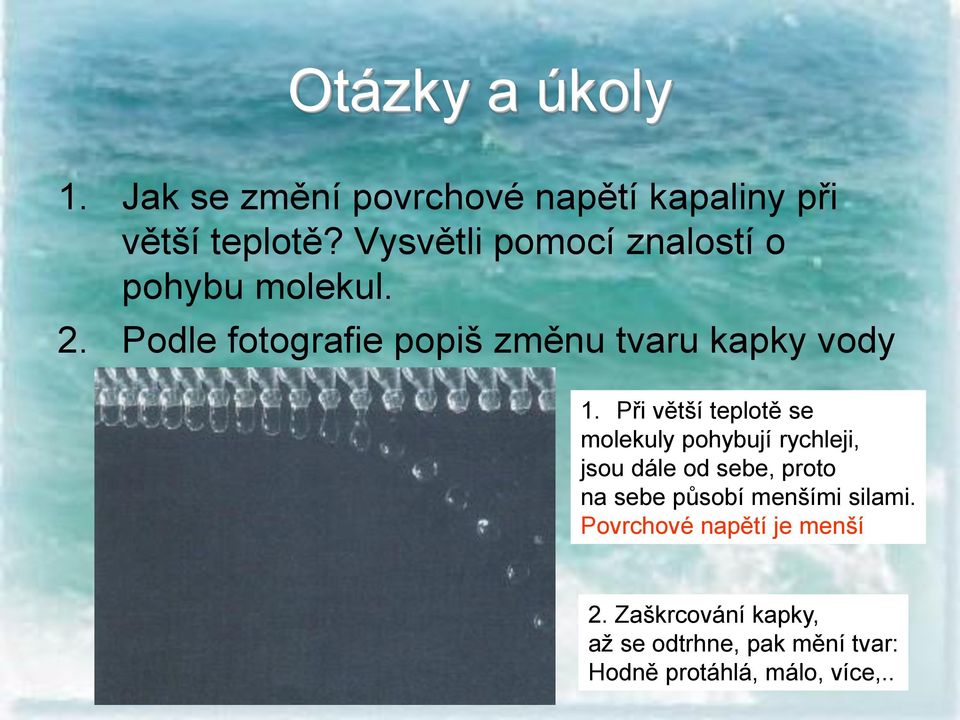 Otázky a úkoly

1. Jak se změní povrchové napětí kapaliny při větší teplotě? Vysvětli pomocí znalostí o pohybu molekul.

2. Podle fotografie popiš změnu tvaru kapky vody

1. Při větší teplotě se molekuly pohybují rychleji, jsou dále od sebe, proto na sebe působí menšími silami. Povrchové napětí je menší

2. Zaškrcování kapky, až se odtrhne, pak mění tvar: Hodně protáhlá, málo, více,..